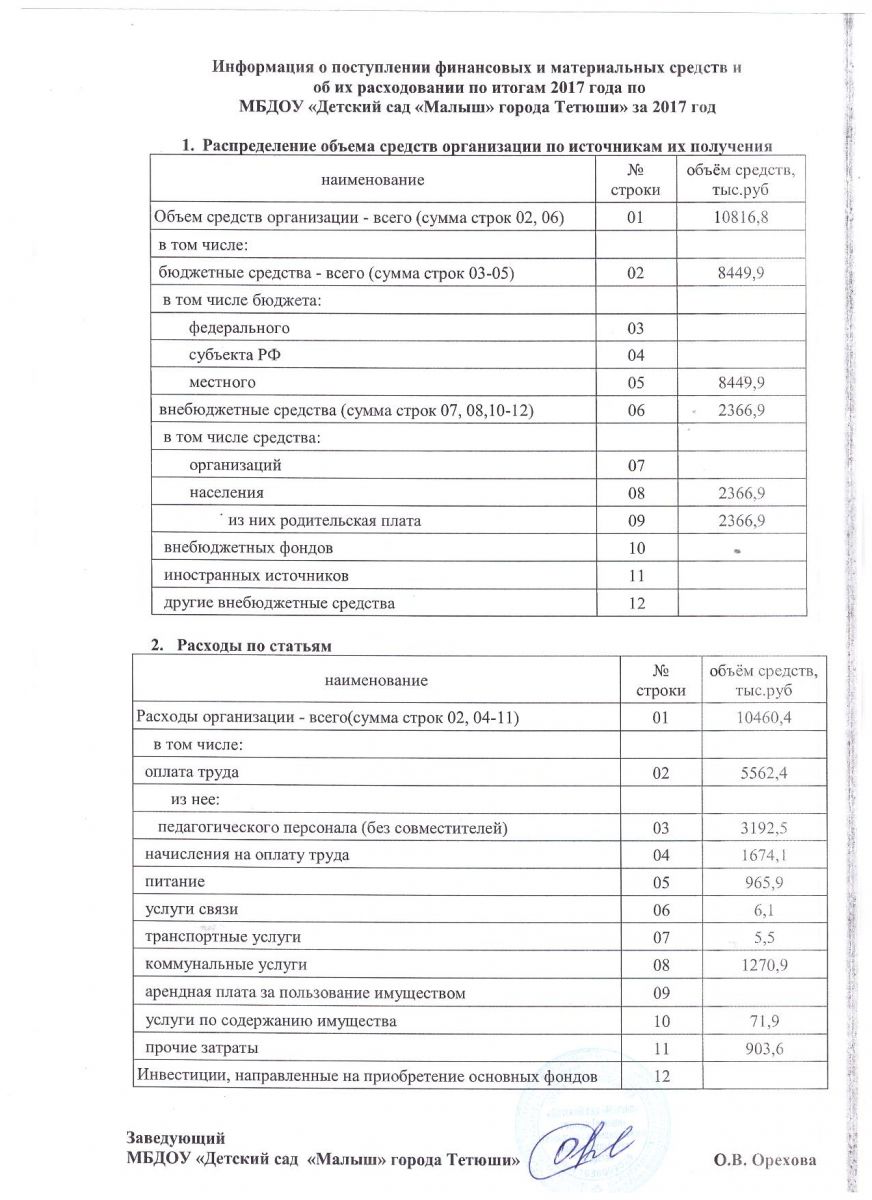 Информация о поступлении финансовых и материальных средств и об их расходовании по итогам 2017 года по МБДОУ «Детский сад «Малыш» города Тетюши» за 2017 год

1. Распределение объема средств организации по источникам их получения

| наименование | № строки | объём средств, тыс.руб |
|---|---|---|
| Объем средств организации - всего (сумма строк 02, 06) | 01 | 10816,8 |
| в том числе: | | |
| бюджетные средства - всего (сумма строк 03-05) | 02 | 8449,9 |
| в том числе бюджета: | | |
| федерального | 03 | |
| субъекта РФ | 04 | |
| местного | 05 | 8449,9 |
| внебюджетные средства (сумма строк 07, 08,10-12) | 06 | 2366,9 |
| в том числе средства: | | |
| организаций | 07 | |
| населения | 08 | 2366,9 |
| из них родительская плата | 09 | 2366,9 |
| внебюджетных фондов | 10 | |
| иностранных источников | 11 | |
| другие внебюджетные средства | 12 | |

2. Расходы по статьям

| наименование | № строки | объём средств, тыс.руб |
|---|---|---|
| Расходы организации - всего(сумма строк 02, 04-11) | 01 | 10460,4 |
| в том числе: | | |
| оплата труда | 02 | 5562,4 |
| из нее: | | |
| педагогического персонала (без совместителей) | 03 | 3192,5 |
| начисления на оплату труда | 04 | 1674,1 |
| питание | 05 | 965,9 |
| услуги связи | 06 | 6,1 |
| транспортные услуги | 07 | 5,5 |
| коммунальные услуги | 08 | 1270,9 |
| арендная плата за пользование имуществом | 09 | |
| услуги по содержанию имущества | 10 | 71,9 |
| прочие затраты | 11 | 903,6 |
| Инвестиции, направленные на приобретение основных фондов | 12 | |

Заведующий
МБДОУ «Детский сад «Малыш» города Тетюши» О.В. Орехова